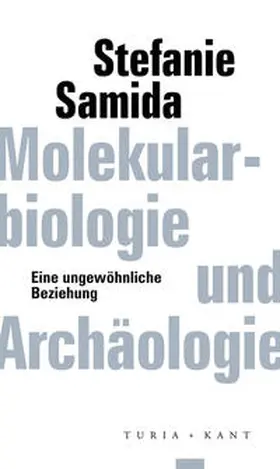 Stefanie Samida

Molekularbiologie und Archäologie

Eine ungewöhnliche Beziehung

TURIA + KANT